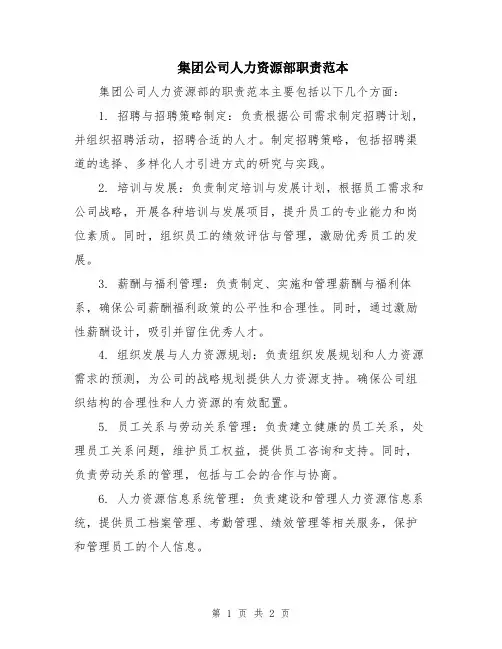 集团公司人力资源部职责范本

集团公司人力资源部的职责范本主要包括以下几个方面：

1. 招聘与招聘策略制定：负责根据公司需求制定招聘计划，并组织招聘活动，招聘合适的人才。制定招聘策略，包括招聘渠道的选择、多样化人才引进方式的研究与实践。

2. 培训与发展：负责制定培训与发展计划，根据员工需求和公司战略，开展各种培训与发展项目，提升员工的专业能力和岗位素质。同时，组织员工的绩效评估与管理，激励优秀员工的发展。

3. 薪酬与福利管理：负责制定、实施和管理薪酬与福利体系，确保公司薪酬福利政策的公平性和合理性。同时，通过激励性薪酬设计，吸引并留住优秀人才。

4. 组织发展与人力资源规划：负责组织发展规划和人力资源需求的预测，为公司的战略规划提供人力资源支持。确保公司组织结构的合理性和人力资源的有效配置。

5. 员工关系与劳动关系管理：负责建立健康的员工关系，处理员工关系问题，维护员工权益，提供员工咨询和支持。同时，负责劳动关系的管理，包括与工会的合作与协商。

6. 人力资源信息系统管理：负责建设和管理人力资源信息系统，提供员工档案管理、考勤管理、绩效管理等相关服务，保护和管理员工的个人信息。

第 1 页 共 2 页